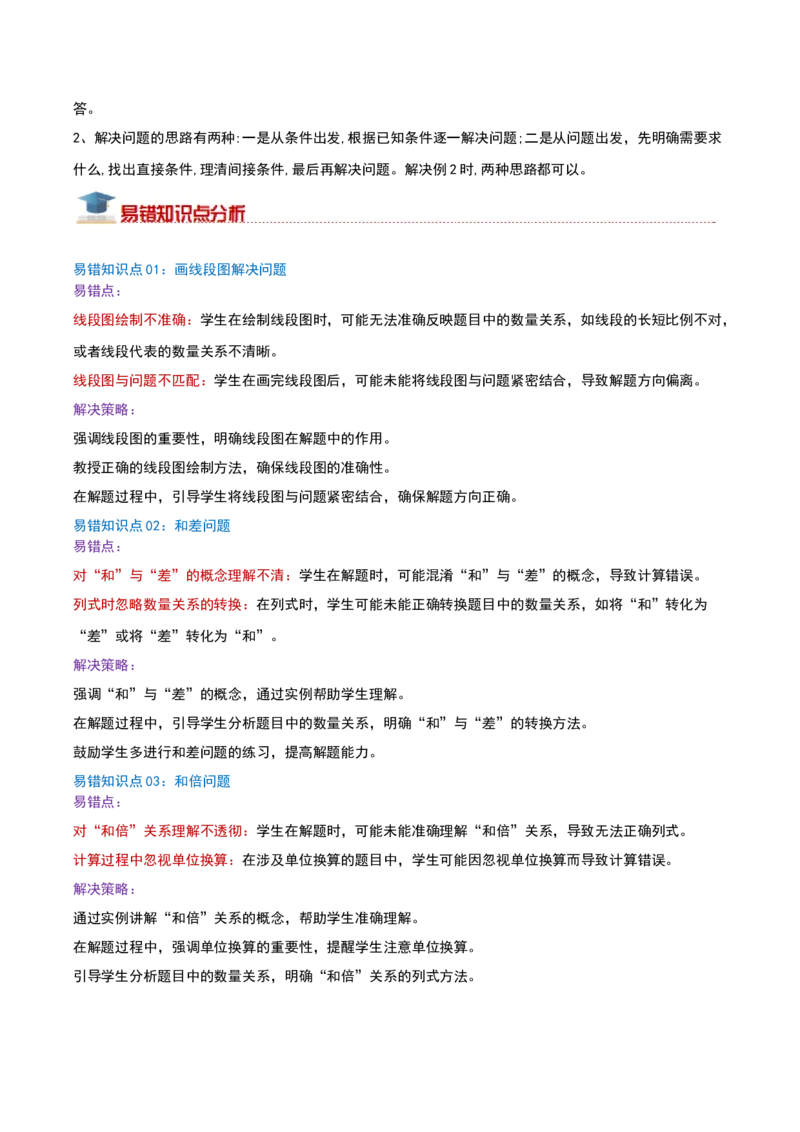 答。

2、解决问题的思路有两种:一是从条件出发,根据已知条件逐一解决问题;二是从问题出发，先明确需要求什么,找出直接条件,理清间接条件,最后再解决问题。解决例2时,两种思路都可以。

易错知识点分析

易错知识点01：画线段图解决问题
易错点：

线段图绘制不准确：学生在绘制线段图时，可能无法准确反映题目中的数量关系，如线段的长短比例不对，或者线段代表的数量关系不清晰。

线段图与问题不匹配：学生在画完线段图后，可能未能将线段图与问题紧密结合，导致解题方向偏离。

解决策略：

强调线段图的重要性，明确线段图在解题中的作用。

教授正确的线段图绘制方法，确保线段图的准确性。

在解题过程中，引导学生将线段图与问题紧密结合，确保解题方向正确。

易错知识点02：和差问题
易错点：

对“和”与“差”的概念理解不清：学生在解题时，可能混淆“和”与“差”的概念，导致计算错误。

列式时忽略数量关系的转换：在列式时，学生可能未能正确转换题目中的数量关系，如将“和”转化为“差”或将“差”转化为“和”。

解决策略：

强调“和”与“差”的概念，通过实例帮助学生理解。

在解题过程中，引导学生分析题目中的数量关系，明确“和”与“差”的转换方法。

鼓励学生多进行和差问题的练习，提高解题能力。

易错知识点03：和倍问题
易错点：

对“和倍”关系理解不透彻：学生在解题时，可能未能准确理解“和倍”关系，导致无法正确列式。

计算过程中忽视单位换算：在涉及单位换算的题目中，学生可能因忽视单位换算而导致计算错误。

解决策略：

通过实例讲解“和倍”关系的概念，帮助学生准确理解。

在解题过程中，强调单位换算的重要性，提醒学生注意单位换算。

引导学生分析题目中的数量关系，明确“和倍”关系的列式方法。